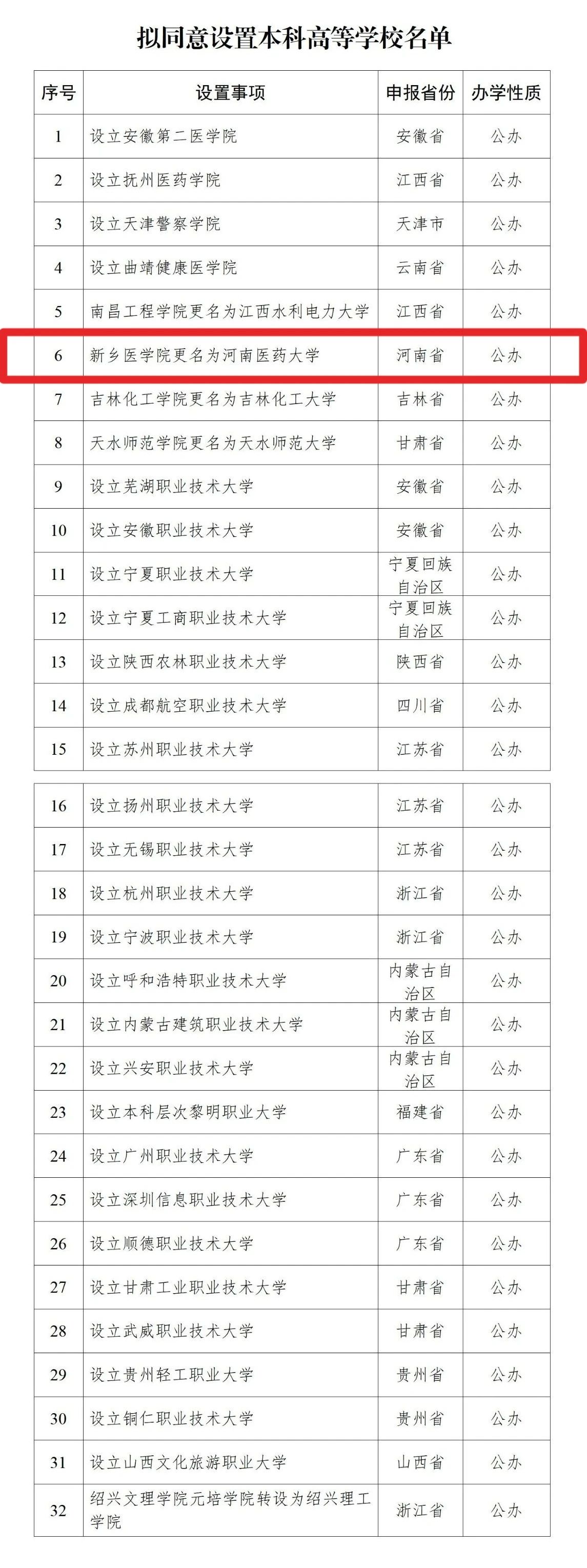 拟同意设置本科高等学校名单

| 序号 | 设置事项 | 申报省份 | 办学性质 |
|---|---|---|---|
| 1 | 设立安徽第二医学院 | 安徽省 | 公办 |
| 2 | 设立抚州医药学院 | 江西省 | 公办 |
| 3 | 设立天津警察学院 | 天津市 | 公办 |
| 4 | 设立曲靖健康医学院 | 云南省 | 公办 |
| 5 | 南昌工程学院更名为江西水利电力大学 | 江西省 | 公办 |
| 6 | 新乡医学院更名为河南医药大学 | 河南省 | 公办 |
| 7 | 吉林化工学院更名为吉林化工大学 | 吉林省 | 公办 |
| 8 | 天水师范学院更名为天水师范大学 | 甘肃省 | 公办 |
| 9 | 设立芜湖职业技术大学 | 安徽省 | 公办 |
| 10 | 设立安徽职业技术大学 | 安徽省 | 公办 |
| 11 | 设立宁夏职业技术大学 | 宁夏回族自治区 | 公办 |
| 12 | 设立宁夏工商职业技术大学 | 宁夏回族自治区 | 公办 |
| 13 | 设立陕西农林职业技术大学 | 陕西省 | 公办 |
| 14 | 设立成都航空职业技术大学 | 四川省 | 公办 |
| 15 | 设立苏州职业技术大学 | 江苏省 | 公办 |

| 16 | 设立扬州职业技术大学 | 江苏省 | 公办 |
|---|---|---|---|
| 17 | 设立无锡职业技术大学 | 江苏省 | 公办 |
| 18 | 设立杭州职业技术大学 | 浙江省 | 公办 |
| 19 | 设立宁波职业技术大学 | 浙江省 | 公办 |
| 20 | 设立呼和浩特职业技术大学 | 内蒙古自治区 | 公办 |
| 21 | 设立内蒙古建筑职业技术大学 | 内蒙古自治区 | 公办 |
| 22 | 设立兴安职业技术大学 | 内蒙古自治区 | 公办 |
| 23 | 设立本科层次黎明职业大学 | 福建省 | 公办 |
| 24 | 设立广州职业技术大学 | 广东省 | 公办 |
| 25 | 设立深圳信息职业技术大学 | 广东省 | 公办 |
| 26 | 设立顺德职业技术大学 | 广东省 | 公办 |
| 27 | 设立甘肃工业职业技术大学 | 甘肃省 | 公办 |
| 28 | 设立武威职业技术大学 | 甘肃省 | 公办 |
| 29 | 设立贵州轻工职业大学 | 贵州省 | 公办 |
| 30 | 设立铜仁职业技术大学 | 贵州省 | 公办 |
| 31 | 设立山西文化旅游职业大学 | 山西省 | 公办 |
| 32 | 绍兴文理学院元培学院转设为绍兴理工学院 | 浙江省 | 公办 |